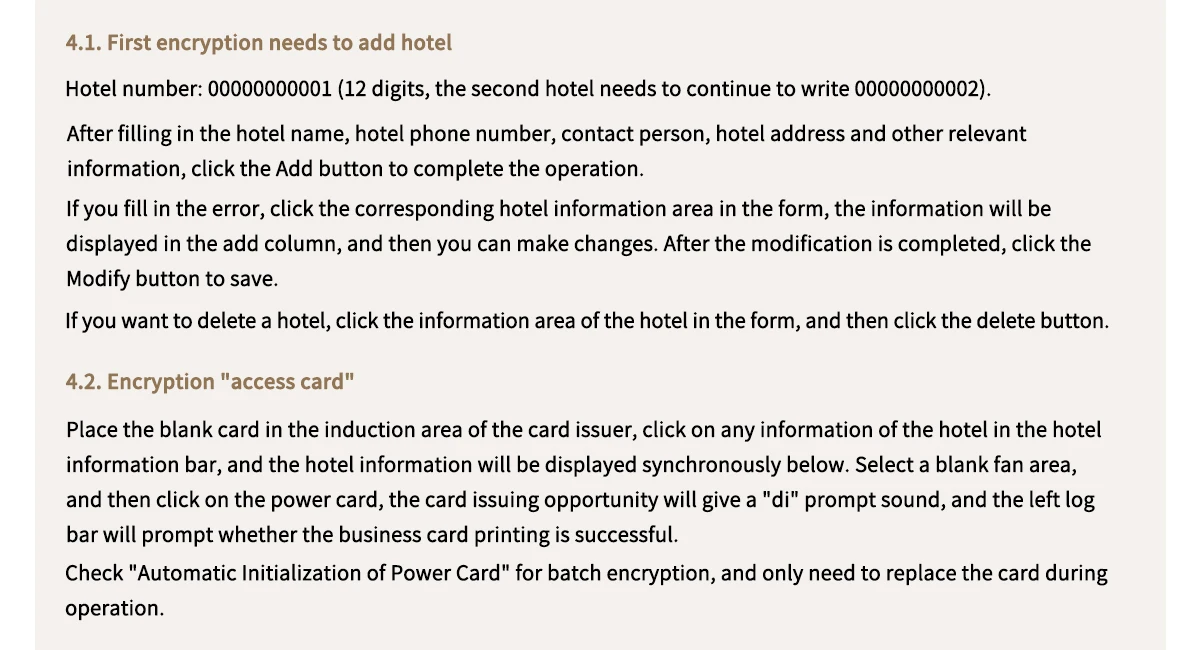 4.1. First encryption needs to add hotel

Hotel number: 00000000001 (12 digits, the second hotel needs to continue to write 00000000002).

After filling in the hotel name, hotel phone number, contact person, hotel address and other relevant information, click the Add button to complete the operation.

If you fill in the error, click the corresponding hotel information area in the form, the information will be displayed in the add column, and then you can make changes. After the modification is completed, click the Modify button to save.

If you want to delete a hotel, click the information area of the hotel in the form, and then click the delete button.

4.2. Encryption "access card"

Place the blank card in the induction area of the card issuer, click on any information of the hotel in the hotel information bar, and the hotel information will be displayed synchronously below. Select a blank fan area, and then click on the power card, the card issuing opportunity will give a "di" prompt sound, and the left log bar will prompt whether the business card printing is successful.

Check "Automatic Initialization of Power Card" for batch encryption, and only need to replace the card during operation.